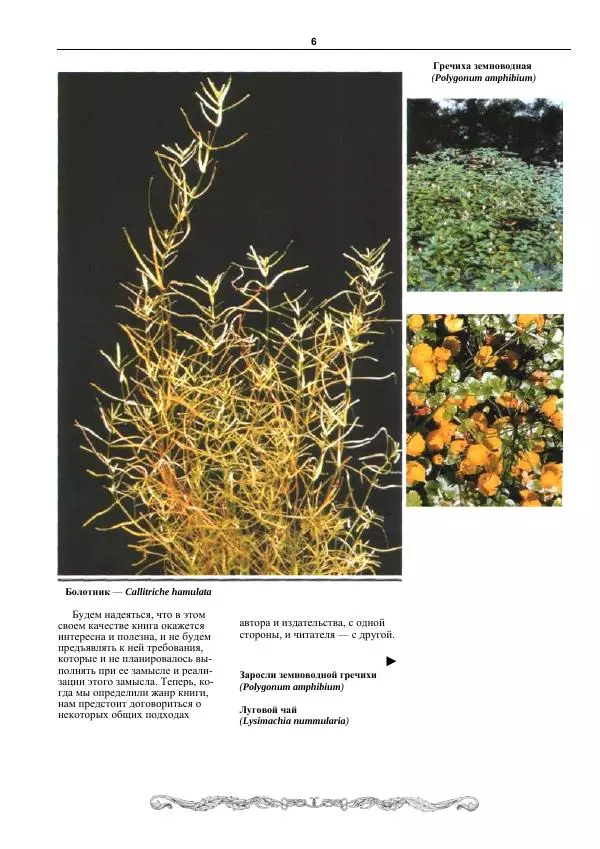 6

Гречиха земноводная
(Polygonum amphibium)

Болотник — Callitriche hamulata

Будем надеяться, что в этом своем качестве книга окажется интересна и полезна, и не будем предъявлять к ней требования, которые и не планировалось выполнять при ее замысле и реализации этого замысла. Теперь, когда мы определили жанр книги, нам предстоит договориться о некоторых общих подходах автора и издательства, с одной стороны, и читателя — с другой.

►

Заросли земноводной гречихи
(Polygonum amphibium)

Луговой чай
(Lysimachia nummularia)